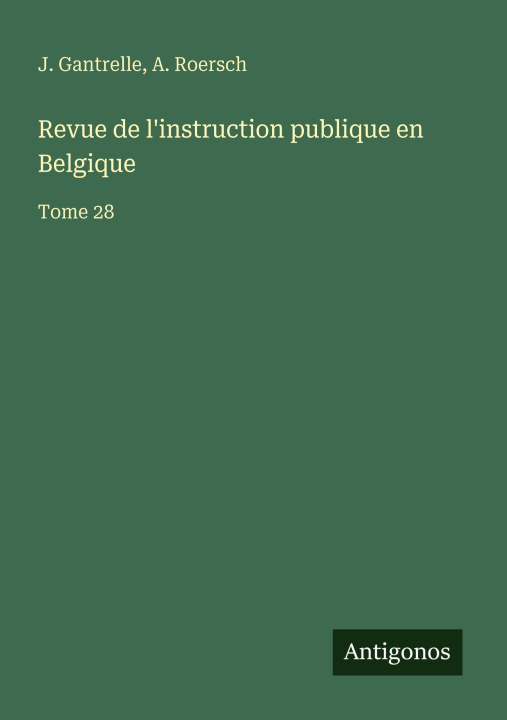 J. Gantrelle, A. Roersch

Revue de l'instruction publique en Belgique

Tome 28

Antigonos